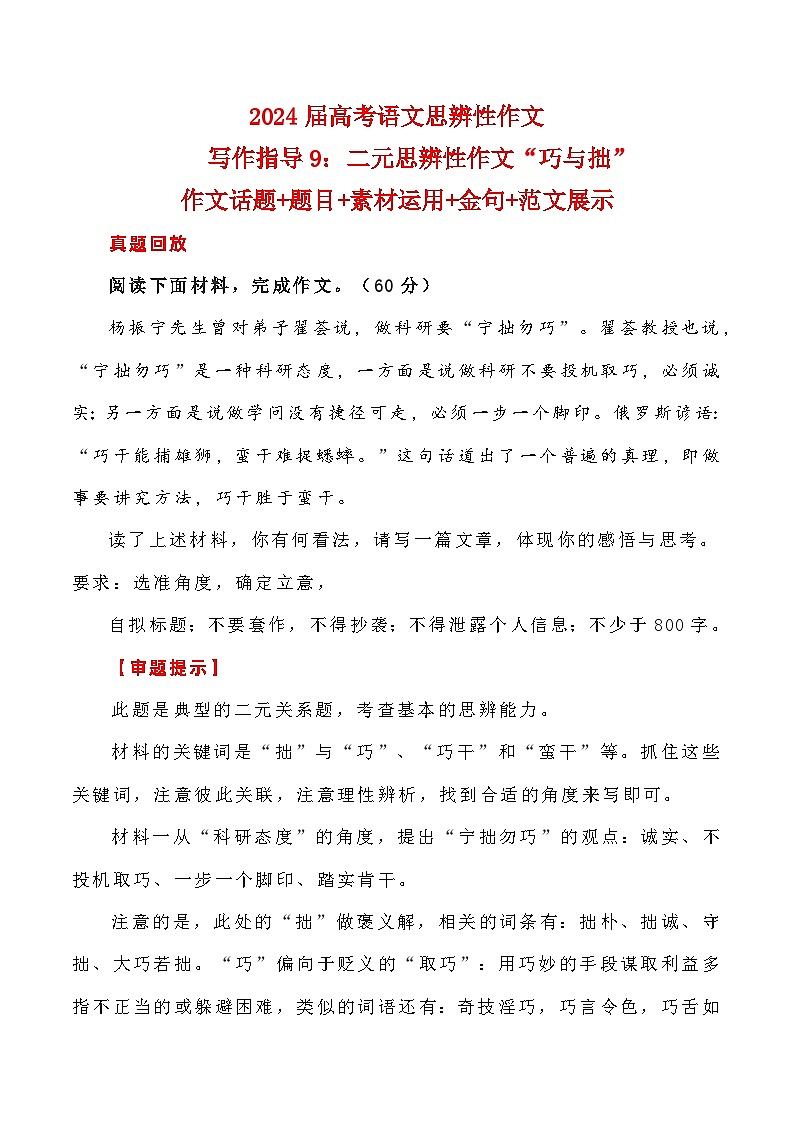 2024 届高考语文思辨性作文

写作指导 9：二元思辨性作文“巧与拙”

作文话题+题目+素材运用+金句+范文展示

真题回放

阅读下面材料，完成作文。（60 分）

杨振宁先生曾对弟子翟荟说，做科研要“宁拙勿巧”。翟荟教授也说，“宁拙勿巧”是一种科研态度，一方面是说做科研不要投机取巧，必须诚实；另一方面是说做学问没有捷径可走，必须一步一个脚印。俄罗斯谚语：“巧干能捕雄狮，蛮干难捉蟋蟀。”这句话道出了一个普遍的真理，即做事要讲究方法，巧干胜于蛮干。

读了上述材料，你有何看法，请写一篇文章，体现你的感悟与思考。要求：选准角度，确定立意，

自拟标题；不要套作，不得抄袭；不得泄露个人信息；不少于 800 字。

【审题提示】

此题是典型的二元关系题，考查基本的思辨能力。

材料的关键词是“拙”与“巧”、“巧干”和“蛮干”等。抓住这些关键词，注意彼此关联，注意理性辨析，找到合适的角度来写即可。

材料一从“科研态度”的角度，提出“宁拙勿巧”的观点：诚实、不投机取巧、一步一个脚印、踏实肯干。

注意的是，此处的“拙”做褒义解，相关的词条有：拙朴、拙诚、守拙、大巧若拙。“巧”偏向于贬义的“取巧”：用巧妙的手段谋取利益多指不正当的或躲避困难，类似的词语还有：奇技淫巧，巧言令色，巧舌如